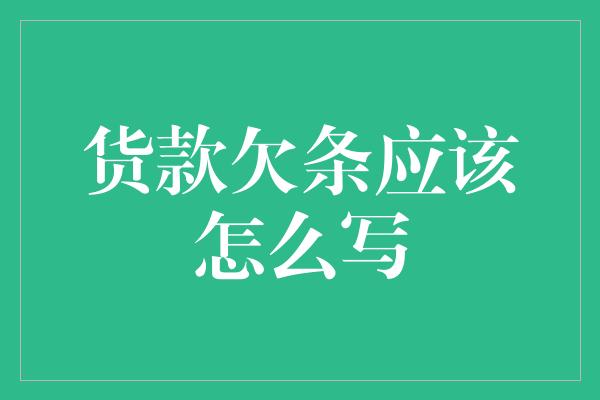 货款欠条应该怎么写